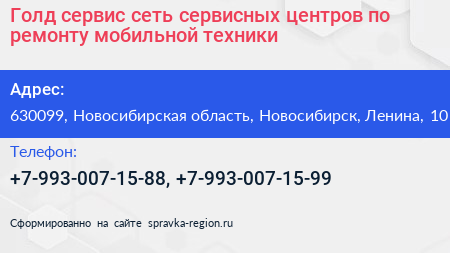 Голд сервис сеть сервисных центров по ремонту мобильной техники

Адрес:

630099, Новосибирская область, Новосибирск, Ленина, 10

Телефон:

+7-993-007-15-88, +7-993-007-15-99

Сформированно на сайте spravka-region.ru